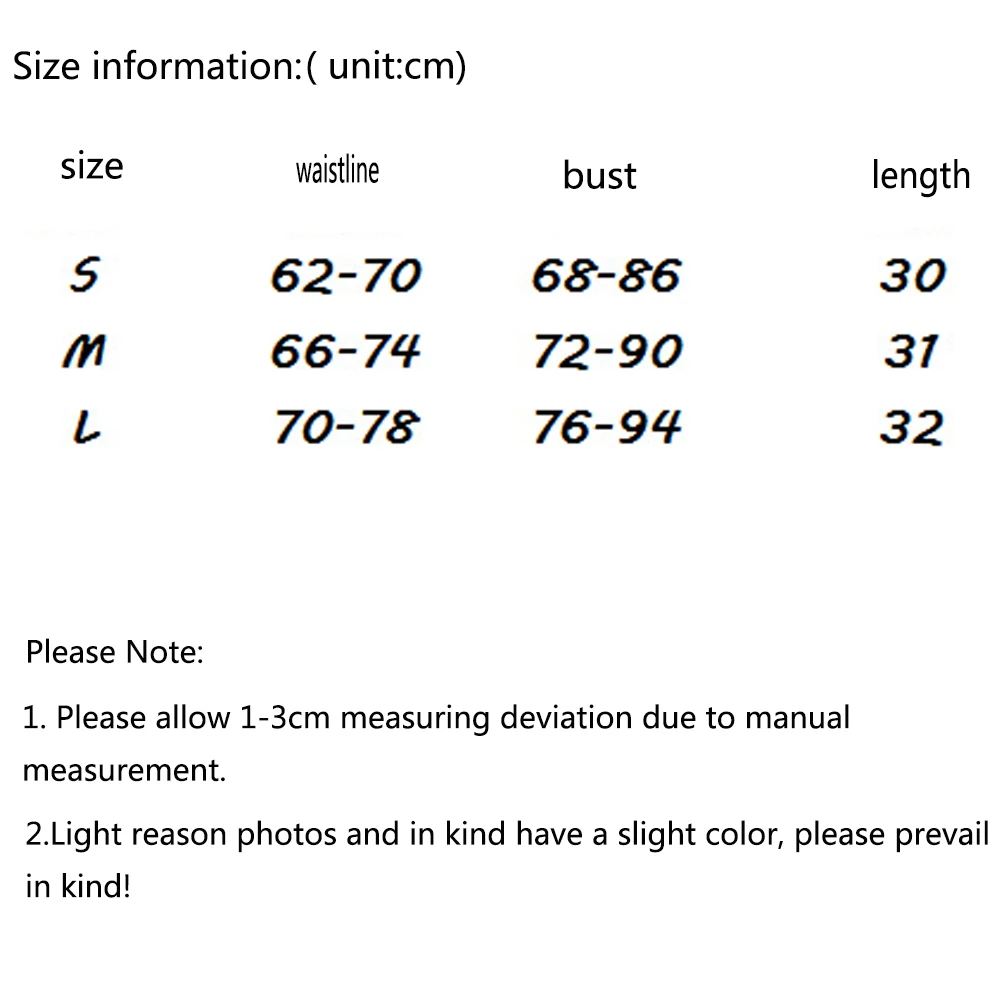 Size information:( unit:cm)

| size | waistline | bust | length |
|---|---|---|---|
| S | 62-70 | 68-86 | 30 |
| M | 66-74 | 72-90 | 31 |
| L | 70-78 | 76-94 | 32 |

Please Note:

1. Please allow 1-3cm measuring deviation due to manual measurement.

2.Light reason photos and in kind have a slight color, please prevail in kind!